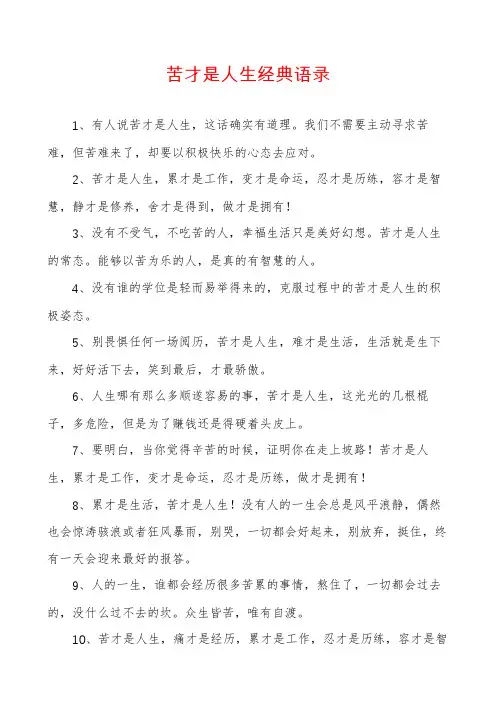 苦才是人生经典语录

1、有人说苦才是人生，这话确实有道理。我们不需要主动寻求苦难，但苦难来了，却要以积极快乐的心态去应对。

2、苦才是人生，累才是工作，变才是命运，忍才是历练，容才是智慧，静才是修养，舍才是得到，做才是拥有！

3、没有不受气，不吃苦的人，幸福生活只是美好幻想。苦才是人生的常态。能够以苦为乐的人，是真的有智慧的人。

4、没有谁的学位是轻而易举得来的，克服过程中的苦才是人生的积极姿态。

5、别畏惧任何一场阅历，苦才是人生，难才是生活，生活就是生下来，好好活下去，笑到最后，才最骄傲。

6、人生哪有那么多顺遂容易的事，苦才是人生，这光光的几根棍子，多危险，但是为了赚钱还是得硬着头皮上。

7、要明白，当你觉得辛苦的时候，证明你在走上坡路！苦才是人生，累才是工作，变才是命运，忍才是历练，做才是拥有！

8、累才是生活，苦才是人生！没有人的一生会总是风平浪静，偶然也会惊涛骇浪或者狂风暴雨，别哭，一切都会好起来，别放弃，挺住，终有一天会迎来最好的报答。

9、人的一生，谁都会经历很多苦累的事情，熬住了，一切都会过去的，没什么过不去的坎。众生皆苦，唯有自渡。

10、苦才是人生，痛才是经历，累才是工作，忍才是历练，容才是智